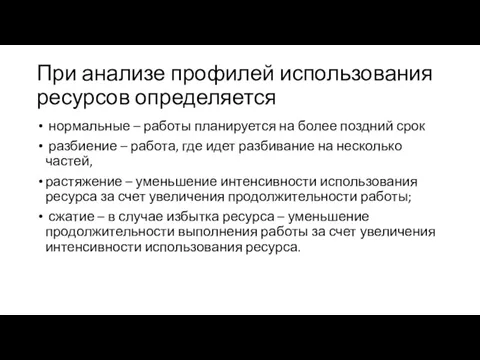 При анализе профилей использования ресурсов определяется

• нормальные – работы планируется на более поздний срок
• разбиение – работа, где идет разбивание на несколько частей,
• растяжение – уменьшение интенсивности использования ресурса за счет увеличения продолжительности работы;
• сжатие – в случае избытка ресурса – уменьшение продолжительности выполнения работы за счет увеличения интенсивности использования ресурса.